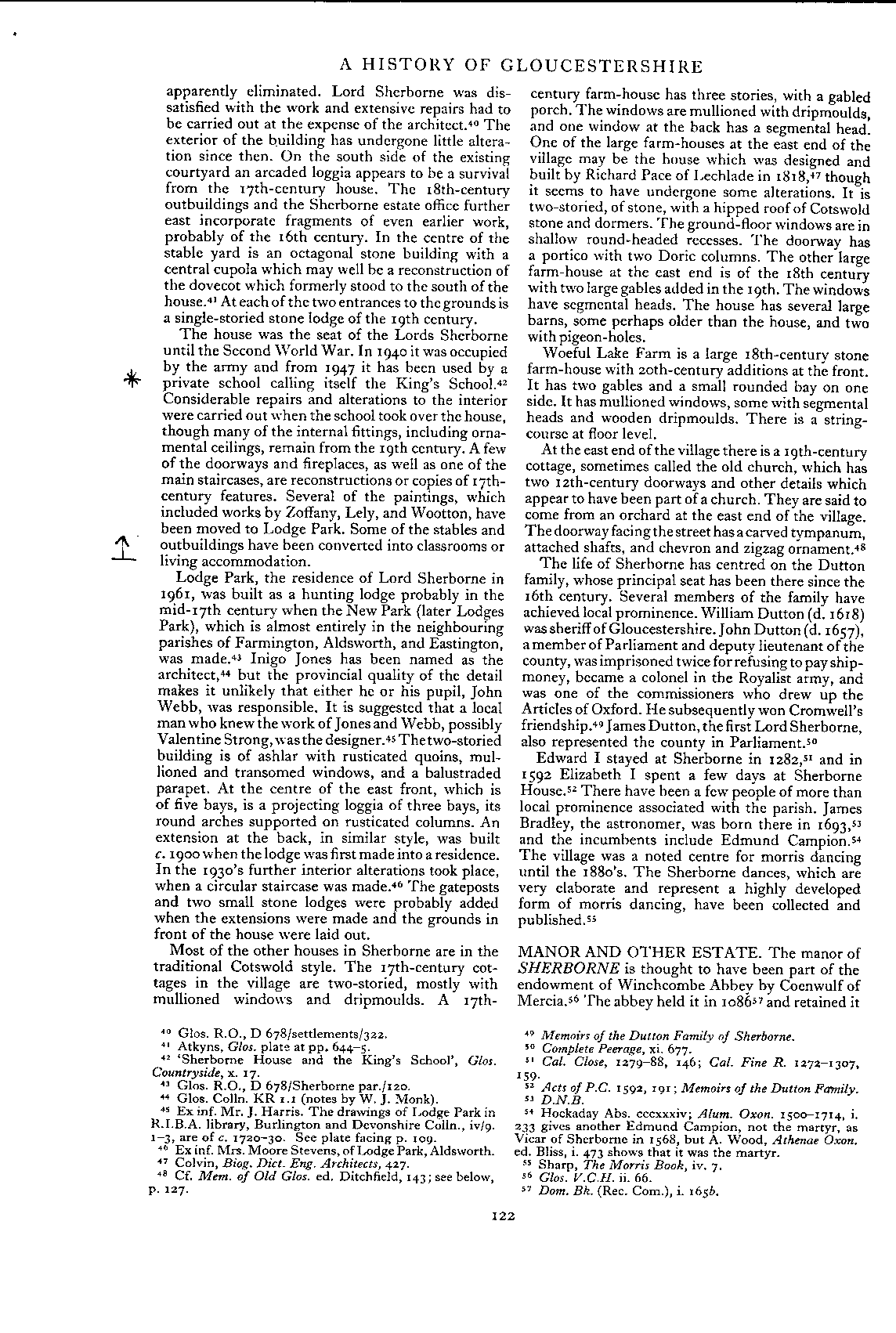 A HISTORY OF GLOUCESTERSHIRE

apparently eliminated. Lord Sherborne was dissatisfied with the work and extensive repairs had to be carried out at the expense of the architect.$^{40}$ The exterior of the building has undergone little alteration since then. On the south side of the existing courtyard an arcaded loggia appears to be a survival from the 17th-century house. The 18th-century outbuildings and the Sherborne estate office further east incorporate fragments of even earlier work, probably of the 16th century. In the centre of the stable yard is an octagonal stone building with a central cupola which may well be a reconstruction of the dovecot which formerly stood to the south of the house.$^{41}$ At each of the two entrances to the grounds is a single-storied stone lodge of the 19th century.

The house was the seat of the Lords Sherborne until the Second World War. In 1940 it was occupied by the army and from 1947 it has been used by a private school calling itself the King's School.$^{42}$ Considerable repairs and alterations to the interior were carried out when the school took over the house, though many of the internal fittings, including ornamental ceilings, remain from the 19th century. A few of the doorways and fireplaces, as well as one of the main staircases, are reconstructions or copies of 17th-century features. Several of the paintings, which included works by Zoffany, Lely, and Wootton, have been moved to Lodge Park. Some of the stables and outbuildings have been converted into classrooms or living accommodation.

Lodge Park, the residence of Lord Sherborne in 1961, was built as a hunting lodge probably in the mid-17th century when the New Park (later Lodges Park), which is almost entirely in the neighbouring parishes of Farmington, Aldsworth, and Eastington, was made.$^{43}$ Inigo Jones has been named as the architect,$^{44}$ but the provincial quality of the detail makes it unlikely that either he or his pupil, John Webb, was responsible. It is suggested that a local man who knew the work of Jones and Webb, possibly Valentine Strong, was the designer.$^{45}$ The two-storied building is of ashlar with rusticated quoins, mullioned and transomed windows, and a balustraded parapet. At the centre of the east front, which is of five bays, is a projecting loggia of three bays, its round arches supported on rusticated columns. An extension at the back, in similar style, was built c. 1900 when the lodge was first made into a residence. In the 1930's further interior alterations took place, when a circular staircase was made.$^{46}$ The gateposts and two small stone lodges were probably added when the extensions were made and the grounds in front of the house were laid out.

Most of the other houses in Sherborne are in the traditional Cotswold style. The 17th-century cottages in the village are two-storied, mostly with mullioned windows and dripmoulds. A 17th-century farm-house has three stories, with a gabled porch. The windows are mullioned with dripmoulds, and one window at the back has a segmental head. One of the large farm-houses at the east end of the village may be the house which was designed and built by Richard Pace of Lechlade in 1818,$^{47}$ though it seems to have undergone some alterations. It is two-storied, of stone, with a hipped roof of Cotswold stone and dormers. The ground-floor windows are in shallow round-headed recesses. The doorway has a portico with two Doric columns. The other large farm-house at the east end is of the 18th century with two large gables added in the 19th. The windows have segmental heads. The house has several large barns, some perhaps older than the house, and two with pigeon-holes.

Woeful Lake Farm is a large 18th-century stone farm-house with 20th-century additions at the front. It has two gables and a small rounded bay on one side. It has mullioned windows, some with segmental heads and wooden dripmoulds. There is a string-course at floor level.

At the east end of the village there is a 19th-century cottage, sometimes called the old church, which has two 12th-century doorways and other details which appear to have been part of a church. They are said to come from an orchard at the east end of the village. The doorway facing the street has a carved tympanum, attached shafts, and chevron and zigzag ornament.$^{48}$

The life of Sherborne has centred on the Dutton family, whose principal seat has been there since the 16th century. Several members of the family have achieved local prominence. William Dutton (d. 1618) was sheriff of Gloucestershire. John Dutton (d. 1657), a member of Parliament and deputy lieutenant of the county, was imprisoned twice for refusing to pay ship-money, became a colonel in the Royalist army, and was one of the commissioners who drew up the Articles of Oxford. He subsequently won Cromwell's friendship.$^{49}$ James Dutton, the first Lord Sherborne, also represented the county in Parliament.$^{50}$

Edward I stayed at Sherborne in 1282,$^{51}$ and in 1592 Elizabeth I spent a few days at Sherborne House.$^{52}$ There have been a few people of more than local prominence associated with the parish. James Bradley, the astronomer, was born there in 1693,$^{53}$ and the incumbents include Edmund Campion.$^{54}$ The village was a noted centre for morris dancing until the 1880's. The Sherborne dances, which are very elaborate and represent a highly developed form of morris dancing, have been collected and published.$^{55}$

MANOR AND OTHER ESTATE. The manor of SHERBORNE is thought to have been part of the endowment of Winchcombe Abbey by Coenwulf of Mercia.$^{56}$ The abbey held it in 1086$^{57}$ and retained it

$^{40}$ Glos. R.O., D 678/settlements/322.
$^{41}$ Atkyns, Glos. plate at pp. 644–5.
$^{42}$ 'Sherborne House and the King's School', Glos. Countryside, x. 17.
$^{43}$ Glos. R.O., D 678/Sherborne par./120.
$^{44}$ Glos. Colln. KR 1.1 (notes by W. J. Monk).
$^{45}$ Ex inf. Mr. J. Harris. The drawings of Lodge Park in R.I.B.A. library, Burlington and Devonshire Colln., iv/9. 1–3, are of c. 1720–30. See plate facing p. 109.
$^{46}$ Ex inf. Mrs. Moore Stevens, of Lodge Park, Aldsworth.
$^{47}$ Colvin, Biog. Dict. Eng. Architects, 427.
$^{48}$ Cf. Mem. of Old Glos. ed. Ditchfield, 143; see below, p. 127.

$^{49}$ Memoirs of the Dutton Family of Sherborne.
$^{50}$ Complete Peerage, xi. 677.
$^{51}$ Cal. Close, 1279–88, 146; Cal. Fine R. 1272–1307, 159.
$^{52}$ Acts of P.C. 1592, 191; Memoirs of the Dutton Family.
$^{53}$ D.N.B.
$^{54}$ Hockaday Abs. cccxxxiv; Alum. Oxon. 1500–1714, i. 233 gives another Edmund Campion, not the martyr, as Vicar of Sherborne in 1568, but A. Wood, Athenae Oxon. ed. Bliss, i. 473 shows that it was the martyr.
$^{55}$ Sharp, The Morris Book, iv. 7.
$^{56}$ Glos. V.C.H. ii. 66.
$^{57}$ Dom. Bk. (Rec. Com.), i. 165b.

122